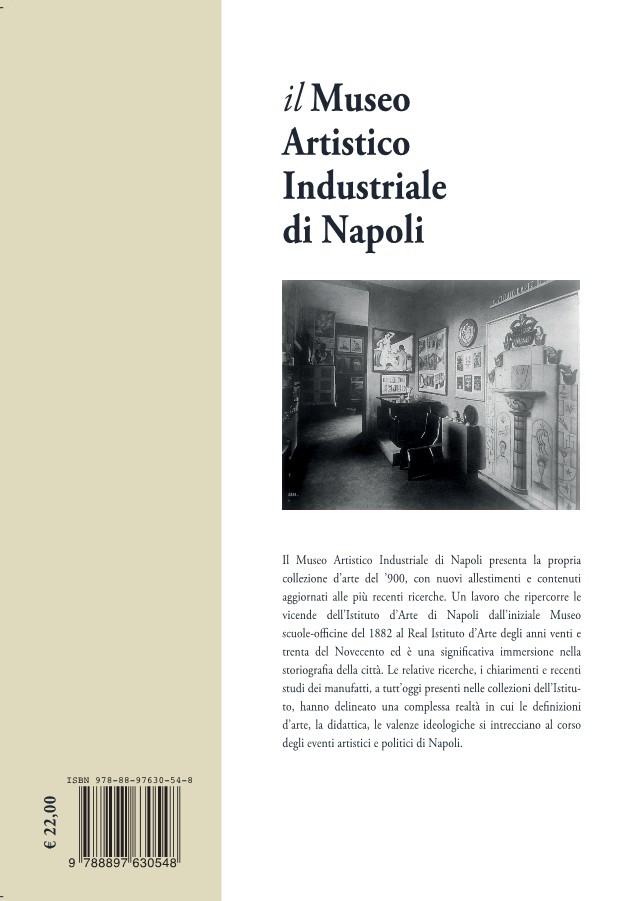 il Museo Artistico Industriale di Napoli

Il Museo Artistico Industriale di Napoli presenta la propria collezione d'arte del '900, con nuovi allestimenti e contenuti aggiornati alle più recenti ricerche. Un lavoro che ripercorre le vicende dell'Istituto d'Arte di Napoli dall'iniziale Museo scuole-officine del 1882 al Real Istituto d'Arte degli anni venti e trenta del Novecento ed è una significativa immersione nella storiografia della città. Le relative ricerche, i chiarimenti e recenti studi dei manufatti, a tutt'oggi presenti nelle collezioni dell'Istituto, hanno delineato una complessa realtà in cui le definizioni d'arte, la didattica, le valenze ideologiche si intrecciano al corso degli eventi artistici e politici di Napoli.

ISBN 978-88-97630-54-8

€ 22,00

9 788897 630548